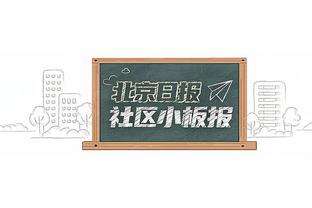 北京日报
社区小板报